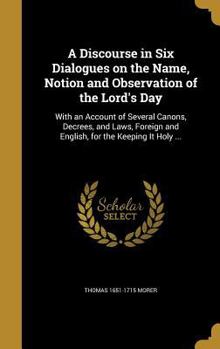 A Discourse in Six Dialogues on the Name, Notion and Observation of the Lord's Day

With an Account of Several Canons, Decrees, and Laws, Foreign and English, for the Keeping It Holy ...

Scholar SELECT

THOMAS 1651-1715 MORER